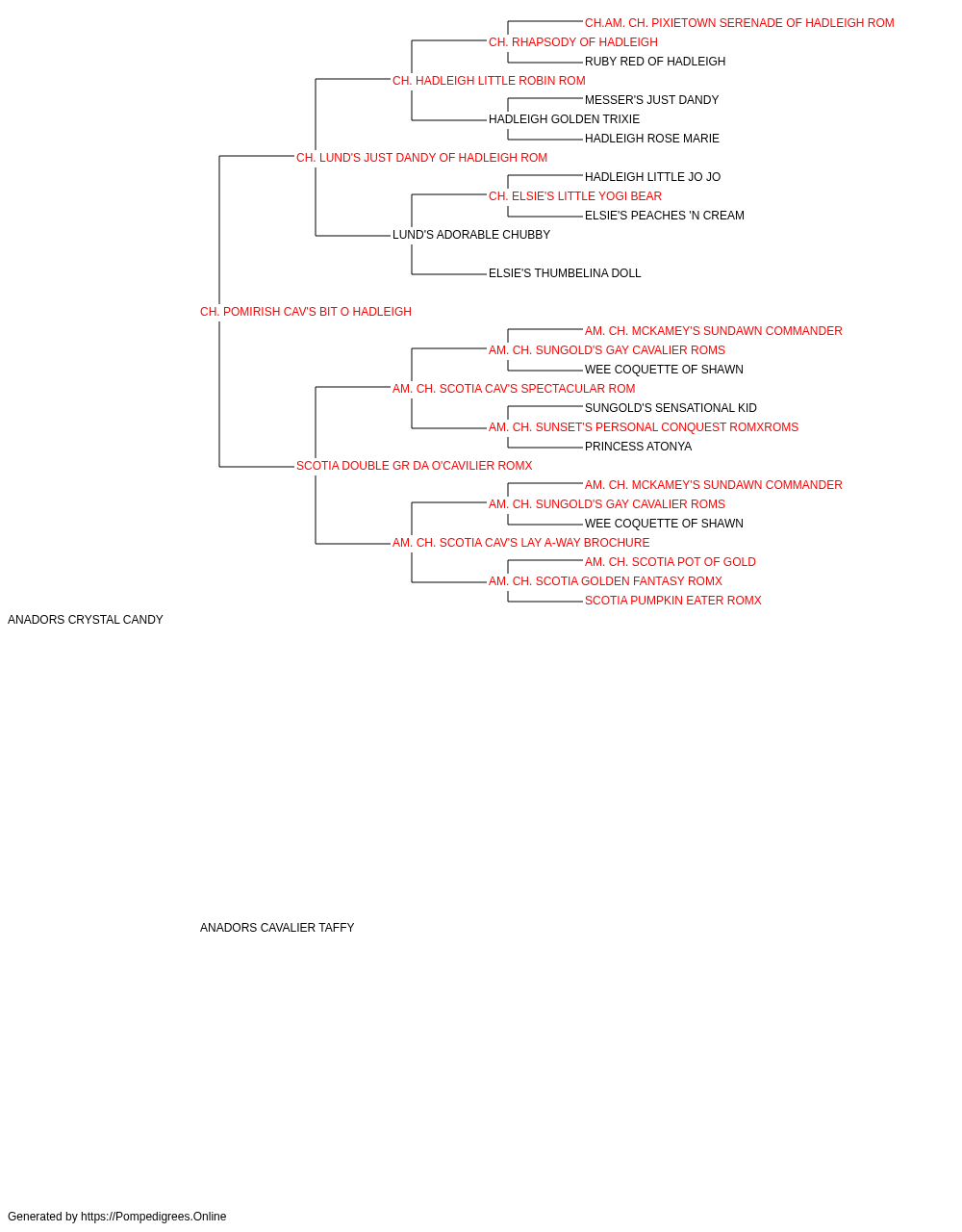 CH.AM. CH. PIXIETOWN SERENADE OF HADLEIGH ROM
CH. RHAPSODY OF HADLEIGH
RUBY RED OF HADLEIGH
CH. HADLEIGH LITTLE ROBIN ROM
MESSER'S JUST DANDY
HADLEIGH GOLDEN TRIXIE
HADLEIGH ROSE MARIE
CH. LUND'S JUST DANDY OF HADLEIGH ROM
HADLEIGH LITTLE JO JO
CH. ELSIE'S LITTLE YOGI BEAR
ELSIE'S PEACHES 'N CREAM
LUND'S ADORABLE CHUBBY
ELSIE'S THUMBELINA DOLL
CH. POMIRISH CAV'S BIT O HADLEIGH
AM. CH. MCKAMEY'S SUNDAWN COMMANDER
AM. CH. SUNGOLD'S GAY CAVALIER ROMS
WEE COQUETTE OF SHAWN
AM. CH. SCOTIA CAV'S SPECTACULAR ROM
SUNGOLD'S SENSATIONAL KID
AM. CH. SUNSET'S PERSONAL CONQUEST ROMXROMS
PRINCESS ATONYA
SCOTIA DOUBLE GR DA O'CAVILIER ROMX
AM. CH. MCKAMEY'S SUNDAWN COMMANDER
AM. CH. SUNGOLD'S GAY CAVALIER ROMS
WEE COQUETTE OF SHAWN
AM. CH. SCOTIA CAV'S LAY A-WAY BROCHURE
AM. CH. SCOTIA POT OF GOLD
AM. CH. SCOTIA GOLDEN FANTASY ROMX
SCOTIA PUMPKIN EATER ROMX
ANADORS CRYSTAL CANDY
ANADORS CAVALIER TAFFY
Generated by https://Pompedigrees.Online